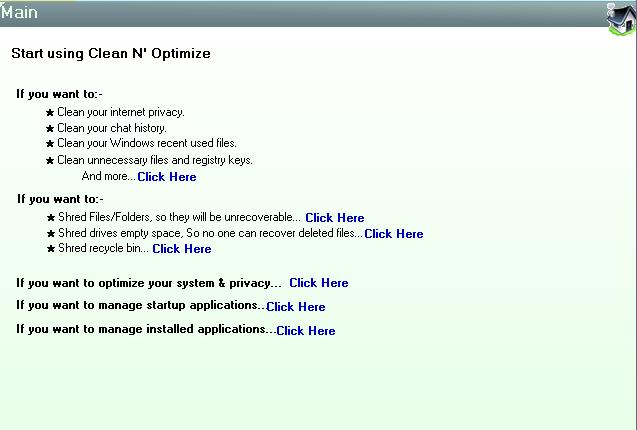 Main

Start using Clean N' Optimize

If you want to:-

★ Clean your internet privacy.
★ Clean your chat history.
★ Clean your Windows recent used files.
★ Clean unnecessary files and registry keys.
And more... Click Here

If you want to:-

★ Shred Files/Folders, so they will be unrecoverable... Click Here
★ Shred drives empty space, So no one can recover deleted files... Click Here
★ Shred recycle bin... Click Here

If you want to optimize your system & privacy... Click Here

If you want to manage startup applications.. Click Here

If you want to manage installed applications... Click Here